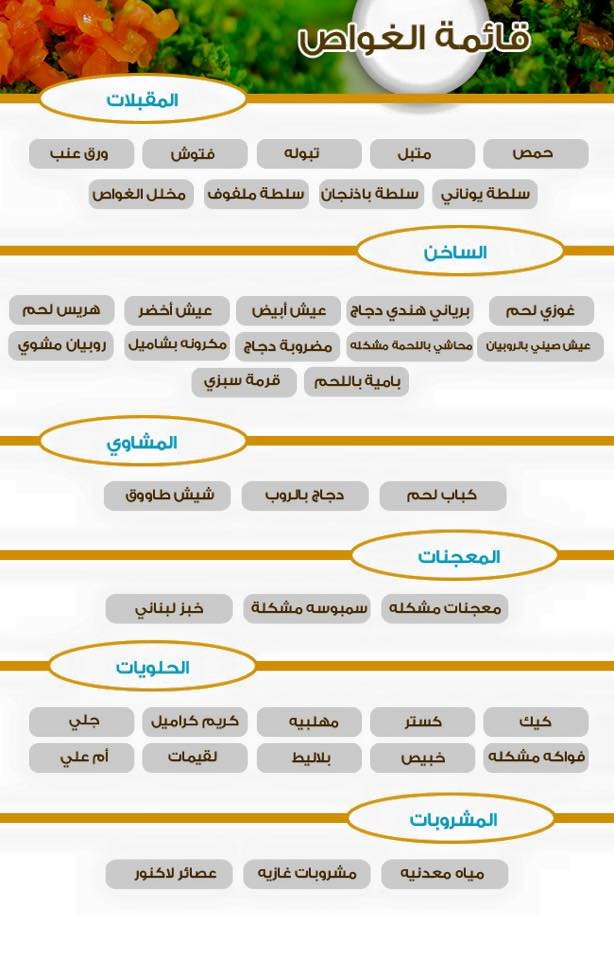 قائمة الغواص

المقبلات

حمص
متبل
تبوله
فتوش
ورق عنب
سلطة يوناني
سلطة باذنجان
سلطة ملفوف
مخلل الغواص

الساخن

غوزي لحم
برياني هندي دجاج
عيش أبيض
عيش أخضر
هريس لحم
عيش صيني بالروبيان
محاشي باللحمة مشكله
مضروبة دجاج
مكرونه بشاميل
روبيان مشوي
بامية باللحم
قرمة سبزي

المشاوي

كباب لحم
دجاج بالروب
شيش طاووق

المعجنات

معجنات مشكله
سمبوسه مشكلة
خبز لبناني

الحلويات

كيك
كستر
مهلبيه
كريم كراميل
جلي
فواكه مشكله
خبيص
بلاليط
لقيمات
أم علي

المشروبات

مياه معدنيه
مشروبات غازيه
عصائر لاكنور